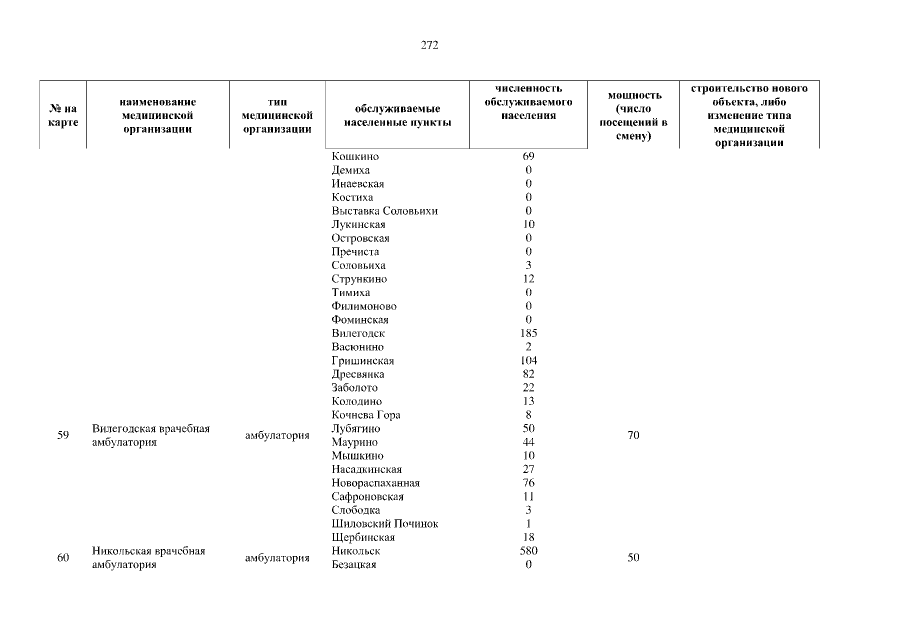 272

| № на карте | наименование медицинской организации | тип медицинской организации | обслуживаемые населенные пункты | численность обслуживаемого населения | мощность (число посещений в смену) | строительство нового объекта, либо изменение типа медицинской организации |
|---|---|---|---|---|---|---|
| | | | Кошкино | 69 | | |
| | | | Демиха | 0 | | |
| | | | Инаевская | 0 | | |
| | | | Костиха | 0 | | |
| | | | Выставка Соловьихи | 0 | | |
| | | | Лукинская | 10 | | |
| | | | Островская | 0 | | |
| | | | Пречиста | 0 | | |
| | | | Соловьиха | 3 | | |
| | | | Стрункино | 12 | | |
| | | | Тимиха | 0 | | |
| | | | Филимоново | 0 | | |
| | | | Фоминская | 0 | | |
| 59 | Вилегодская врачебная амбулатория | амбулатория | Вилегодск | 185 | 70 | |
| | | | Васюнино | 2 | | |
| | | | Гришинская | 104 | | |
| | | | Дресвянка | 82 | | |
| | | | Заболото | 22 | | |
| | | | Колодино | 13 | | |
| | | | Кочнева Гора | 8 | | |
| | | | Лубягино | 50 | | |
| | | | Маурино | 44 | | |
| | | | Мышкино | 10 | | |
| | | | Насадкинская | 27 | | |
| | | | Новораспаханная | 76 | | |
| | | | Сафроновская | 11 | | |
| | | | Слободка | 3 | | |
| | | | Шиловский Починок | 1 | | |
| | | | Щербинская | 18 | | |
| 60 | Никольская врачебная амбулатория | амбулатория | Никольск | 580 | 50 | |
| | | | Безацкая | 0 | | |